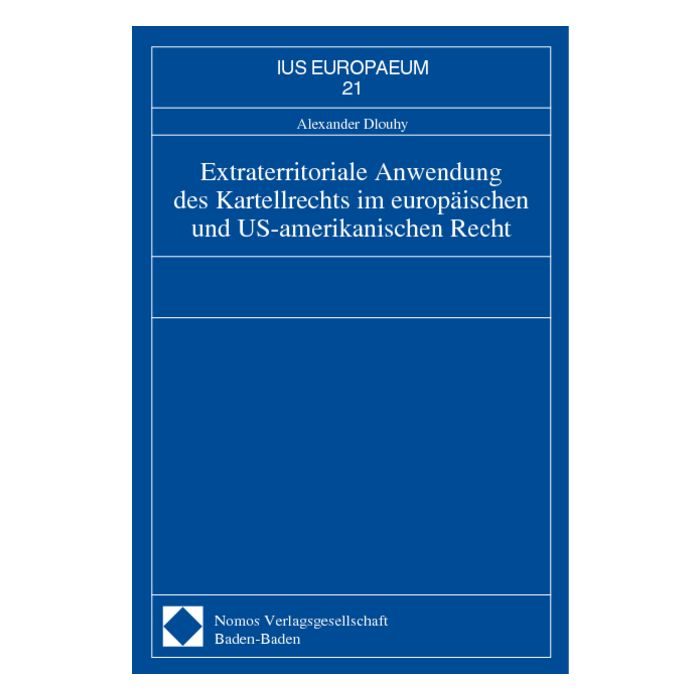 IUS EUROPAEUM
21

Alexander Dlouhy

Extraterritoriale Anwendung des Kartellrechts im europäischen und US-amerikanischen Recht

Nomos Verlagsgesellschaft
Baden-Baden